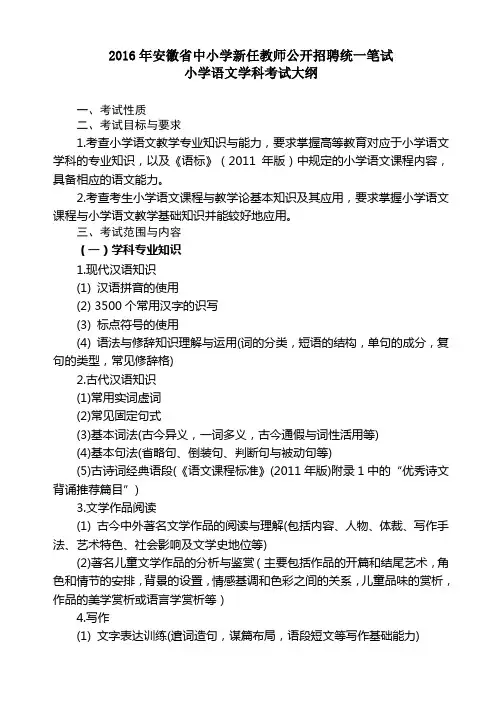 2016 年安徽省中小学新任教师公开招聘统一笔试
小学语文学科考试大纲

一、考试性质
二、考试目标与要求
1.考查小学语文教学专业知识与能力，要求掌握高等教育对应于小学语文学科的专业知识，以及《语标》（2011 年版）中规定的小学语文课程内容，具备相应的语文能力。
2.考查考生小学语文课程与教学论基本知识及其应用，要求掌握小学语文课程与小学语文教学基础知识并能较好地应用。
三、考试范围与内容
（一）学科专业知识
1.现代汉语知识
(1) 汉语拼音的使用
(2) 3500 个常用汉字的识写
(3) 标点符号的使用
(4) 语法与修辞知识理解与运用(词的分类，短语的结构，单句的成分，复句的类型，常见修辞格)
2.古代汉语知识
(1)常用实词虚词
(2)常见固定句式
(3)基本词法(古今异义，一词多义，古今通假与词性活用等)
(4)基本句法(省略句、倒装句、判断句与被动句等)
(5)古诗词经典语段(《语文课程标准》(2011 年版)附录 1 中的“优秀诗文背诵推荐篇目”)
3.文学作品阅读
(1) 古今中外著名文学作品的阅读与理解(包括内容、人物、体裁、写作手法、艺术特色、社会影响及文学史地位等)
(2)著名儿童文学作品的分析与鉴赏（主要包括作品的开篇和结尾艺术，角色和情节的安排，背景的设置，情感基调和色彩之间的关系，儿童品味的赏析，作品的美学赏析或语言学赏析等）
4.写作
(1) 文字表达训练(遣词造句，谋篇布局，语段短文等写作基础能力)